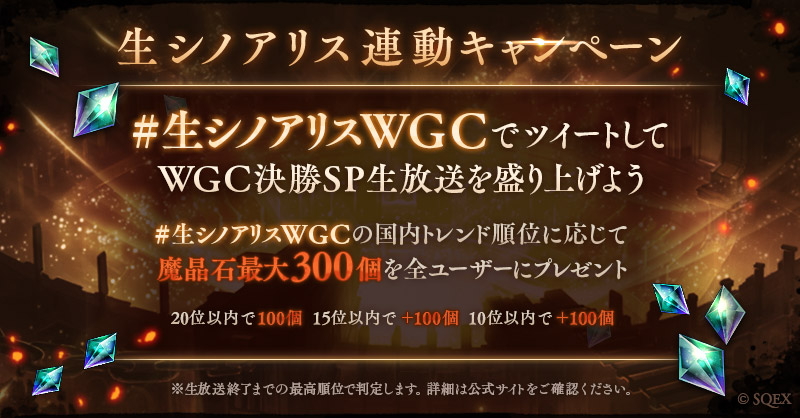 生シノアリス 連動キャンペーン

#生シノアリスWGCでツイートして
WGC決勝SP生放送を盛り上げよう

#生シノアリスWGCの国内トレンド順位に応じて
魔晶石最大300個を全ユーザーにプレゼント

20位以内で100個 15位以内で+100個 10位以内で+100個

※生放送終了までの最高順位で判定します。詳細は公式サイトをご確認ください。

© SQEX